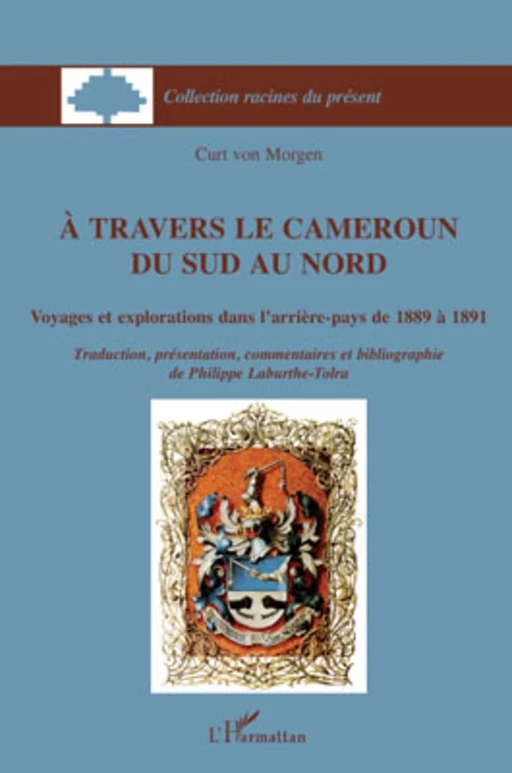 Collection racines du présent

Curt von Morgen

À TRAVERS LE CAMEROUN DU SUD AU NORD

Voyages et explorations dans l'arrière-pays de 1889 à 1891

Traduction, présentation, commentaires et bibliographie de Philippe Laburthe-Tolra

L'Harmattan